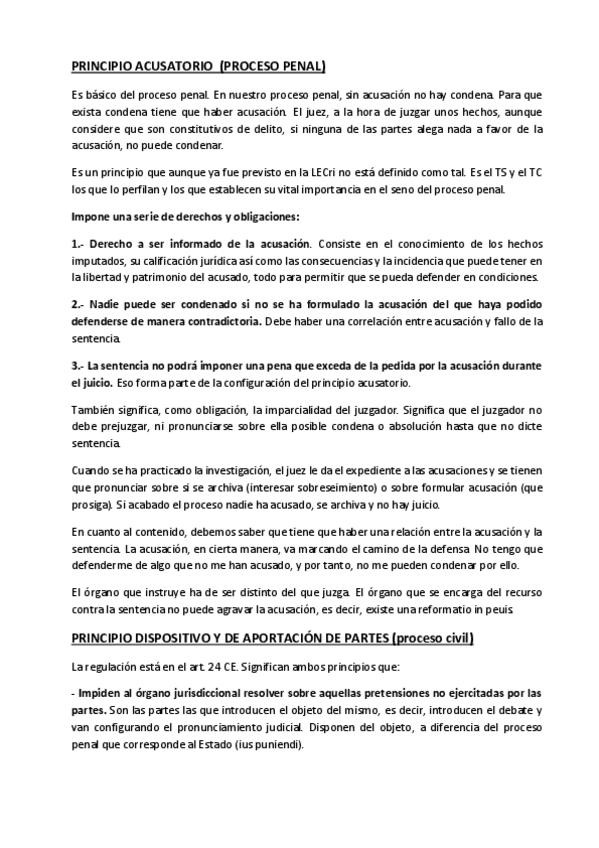 PRINCIPIO ACUSATORIO (PROCESO PENAL)

Es básico del proceso penal. En nuestro proceso penal, sin acusación no hay condena. Para que exista condena tiene que haber acusación. El juez, a la hora de juzgar unos hechos, aunque considere que son constitutivos de delito, si ninguna de las partes alega nada a favor de la acusación, no puede condenar.

Es un principio que aunque ya fue previsto en la LECri no está definido como tal. Es el TS y el TC los que lo perfilan y los que establecen su vital importancia en el seno del proceso penal.

Impone una serie de derechos y obligaciones:

1.- Derecho a ser informado de la acusación. Consiste en el conocimiento de los hechos imputados, su calificación jurídica así como las consecuencias y la incidencia que puede tener en la libertad y patrimonio del acusado, todo para permitir que se pueda defender en condiciones.

2.- Nadie puede ser condenado si no se ha formulado la acusación del que haya podido defenderse de manera contradictoria. Debe haber una correlación entre acusación y fallo de la sentencia.

3.- La sentencia no podrá imponer una pena que exceda de la pedida por la acusación durante el juicio. Eso forma parte de la configuración del principio acusatorio.

También significa, como obligación, la imparcialidad del juzgador. Significa que el juzgador no debe prejuzgar, ni pronunciarse sobre ella posible condena o absolución hasta que no dicte sentencia.

Cuando se ha practicado la investigación, el juez le da el expediente a las acusaciones y se tienen que pronunciar sobre si se archiva (interesar sobreseimiento) o sobre formular acusación (que prosiga). Si acabado el proceso nadie ha acusado, se archiva y no hay juicio.

En cuanto al contenido, debemos saber que tiene que haber una relación entre la acusación y la sentencia. La acusación, en cierta manera, va marcando el camino de la defensa. No tengo que defenderme de algo que no me han acusado, y por tanto, no me pueden condenar por ello.

El órgano que instruye ha de ser distinto del que juzga. El órgano que se encarga del recurso contra la sentencia no puede agravar la acusación, es decir, existe una reformatio in peuis.

PRINCIPIO DISPOSITIVO Y DE APORTACIÓN DE PARTES (proceso civil)

La regulación está en el art. 24 CE. Significan ambos principios que:

- Impiden al órgano jurisdiccional resolver sobre aquellas pretensiones no ejercitadas por las partes. Son las partes las que introducen el objeto del mismo, es decir, introducen el debate y van configurando el pronunciamiento judicial. Disponen del objeto, a diferencia del proceso penal que corresponde al Estado (ius puniendi).